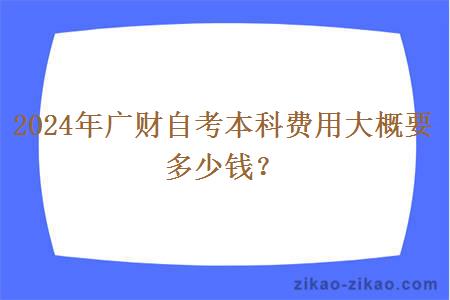 2024年广财自考本科费用大概要多少钱？

zikao-zikao.com